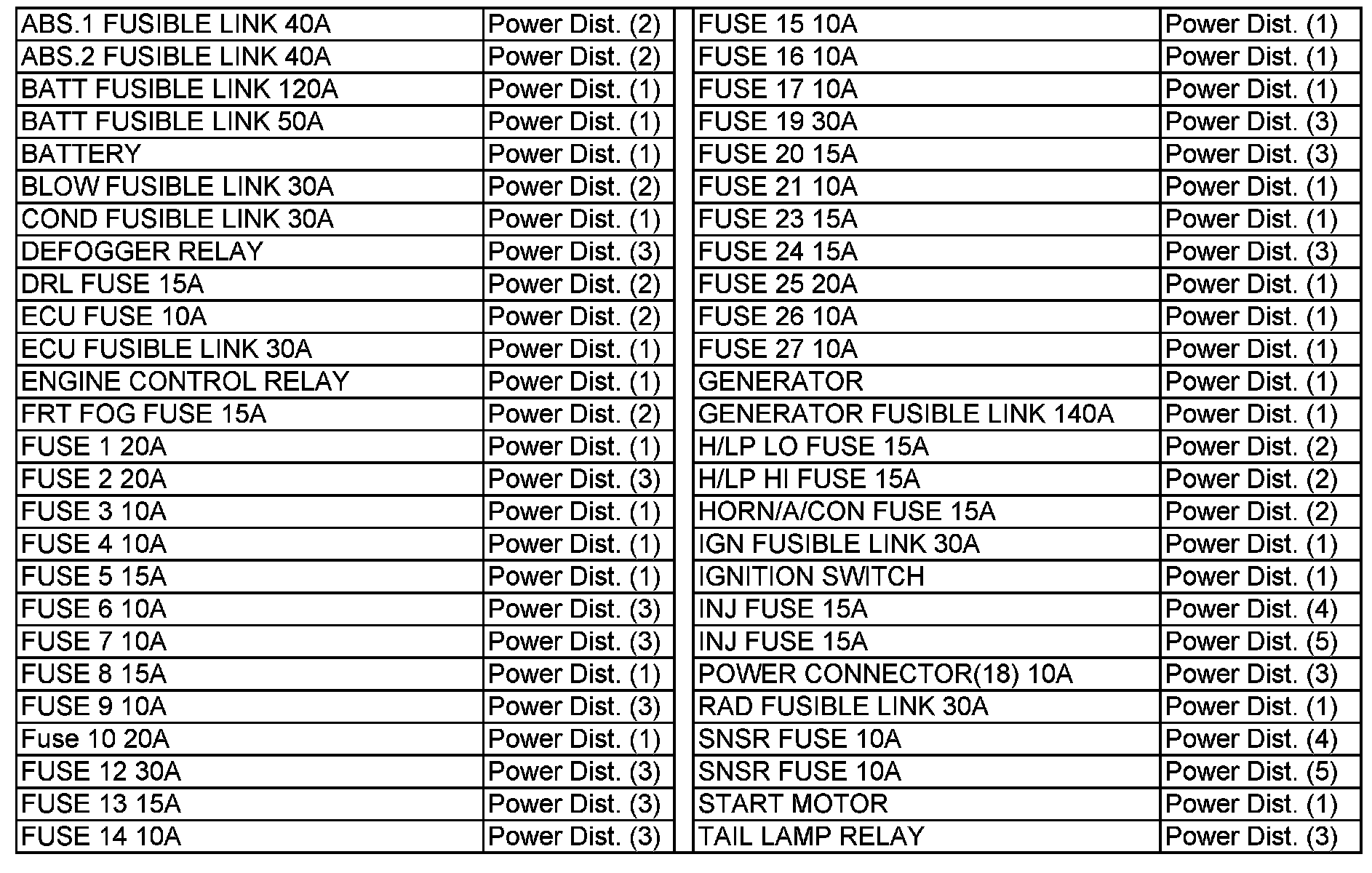 | | |
|---|---|
| ABS.1 FUSIBLE LINK 40A | Power Dist. (2) |
| ABS.2 FUSIBLE LINK 40A | Power Dist. (2) |
| BATT FUSIBLE LINK 120A | Power Dist. (1) |
| BATT FUSIBLE LINK 50A | Power Dist. (1) |
| BATTERY | Power Dist. (1) |
| BLOW FUSIBLE LINK 30A | Power Dist. (2) |
| COND FUSIBLE LINK 30A | Power Dist. (1) |
| DEFOGGER RELAY | Power Dist. (3) |
| DRL FUSE 15A | Power Dist. (2) |
| ECU FUSE 10A | Power Dist. (2) |
| ECU FUSIBLE LINK 30A | Power Dist. (1) |
| ENGINE CONTROL RELAY | Power Dist. (1) |
| FRT FOG FUSE 15A | Power Dist. (2) |
| FUSE 1 20A | Power Dist. (1) |
| FUSE 2 20A | Power Dist. (3) |
| FUSE 3 10A | Power Dist. (1) |
| FUSE 4 10A | Power Dist. (1) |
| FUSE 5 15A | Power Dist. (1) |
| FUSE 6 10A | Power Dist. (3) |
| FUSE 7 10A | Power Dist. (3) |
| FUSE 8 15A | Power Dist. (1) |
| FUSE 9 10A | Power Dist. (3) |
| Fuse 10 20A | Power Dist. (1) |
| FUSE 12 30A | Power Dist. (3) |
| FUSE 13 15A | Power Dist. (3) |
| FUSE 14 10A | Power Dist. (3) |

| | |
|---|---|
| FUSE 15 10A | Power Dist. (1) |
| FUSE 16 10A | Power Dist. (1) |
| FUSE 17 10A | Power Dist. (1) |
| FUSE 19 30A | Power Dist. (3) |
| FUSE 20 15A | Power Dist. (3) |
| FUSE 21 10A | Power Dist. (1) |
| FUSE 23 15A | Power Dist. (1) |
| FUSE 24 15A | Power Dist. (3) |
| FUSE 25 20A | Power Dist. (1) |
| FUSE 26 10A | Power Dist. (1) |
| FUSE 27 10A | Power Dist. (1) |
| GENERATOR | Power Dist. (1) |
| GENERATOR FUSIBLE LINK 140A | Power Dist. (1) |
| H/LP LO FUSE 15A | Power Dist. (2) |
| H/LP HI FUSE 15A | Power Dist. (2) |
| HORN/A/CON FUSE 15A | Power Dist. (2) |
| IGN FUSIBLE LINK 30A | Power Dist. (1) |
| IGNITION SWITCH | Power Dist. (1) |
| INJ FUSE 15A | Power Dist. (4) |
| INJ FUSE 15A | Power Dist. (5) |
| POWER CONNECTOR(18) 10A | Power Dist. (3) |
| RAD FUSIBLE LINK 30A | Power Dist. (1) |
| SNSR FUSE 10A | Power Dist. (4) |
| SNSR FUSE 10A | Power Dist. (5) |
| START MOTOR | Power Dist. (1) |
| TAIL LAMP RELAY | Power Dist. (3) |